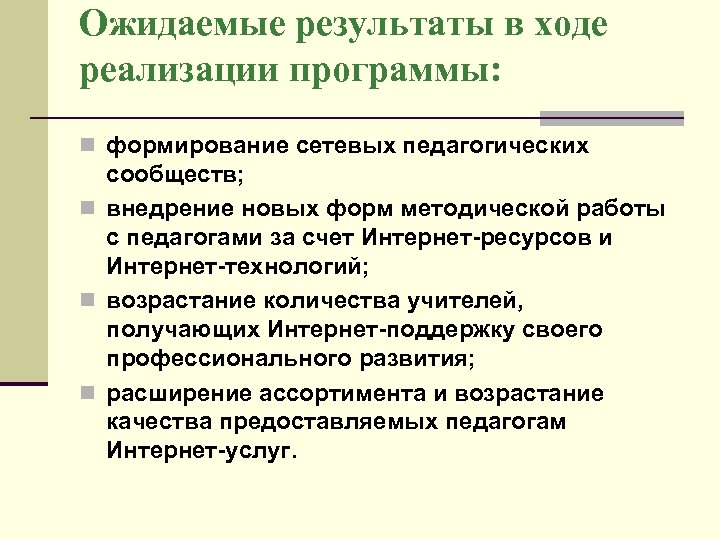 Ожидаемые результаты в ходе реализации программы:

формирование сетевых педагогических сообществ;

внедрение новых форм методической работы с педагогами за счет Интернет-ресурсов и Интернет-технологий;

возрастание количества учителей, получающих Интернет-поддержку своего профессионального развития;

расширение ассортимента и возрастание качества предоставляемых педагогам Интернет-услуг.